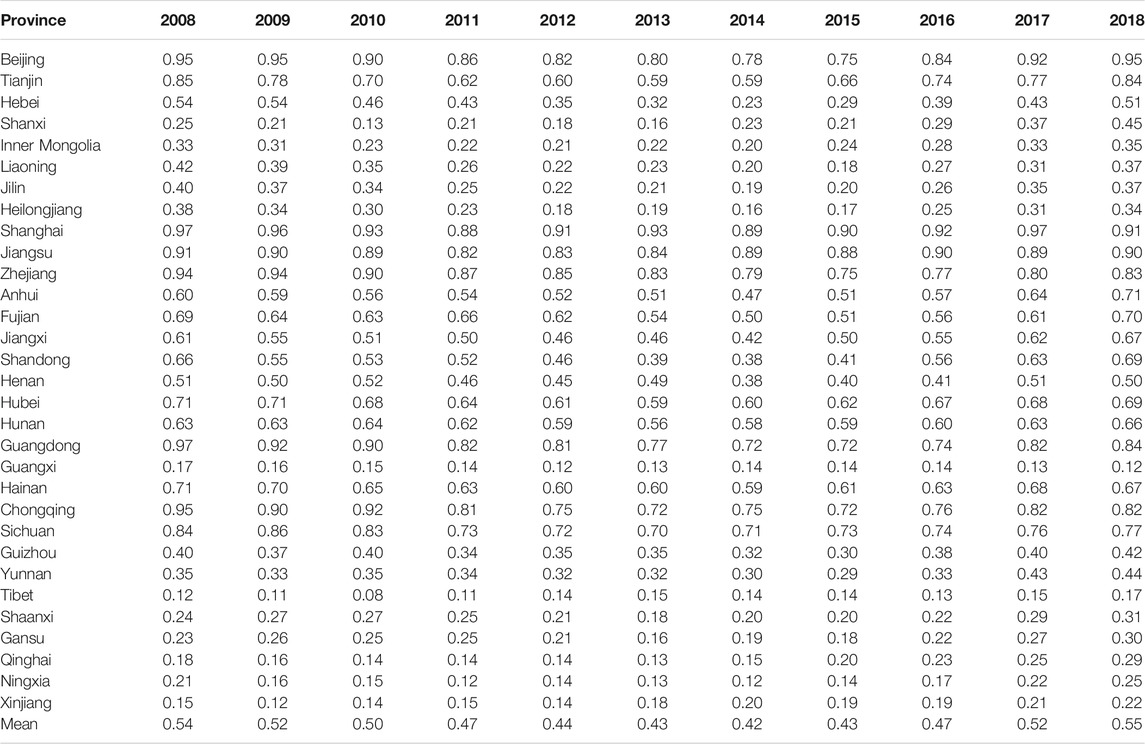 | Province | 2008 | 2009 | 2010 | 2011 | 2012 | 2013 | 2014 | 2015 | 2016 | 2017 | 2018 |
|---|---|---|---|---|---|---|---|---|---|---|---|
| Beijing | 0.95 | 0.95 | 0.90 | 0.86 | 0.82 | 0.80 | 0.78 | 0.75 | 0.84 | 0.92 | 0.95 |
| Tianjin | 0.85 | 0.78 | 0.70 | 0.62 | 0.60 | 0.59 | 0.59 | 0.66 | 0.74 | 0.77 | 0.84 |
| Hebei | 0.54 | 0.54 | 0.46 | 0.43 | 0.35 | 0.32 | 0.23 | 0.29 | 0.39 | 0.43 | 0.51 |
| Shanxi | 0.25 | 0.21 | 0.13 | 0.21 | 0.18 | 0.16 | 0.23 | 0.21 | 0.29 | 0.37 | 0.45 |
| Inner Mongolia | 0.33 | 0.31 | 0.23 | 0.22 | 0.21 | 0.22 | 0.20 | 0.24 | 0.28 | 0.33 | 0.35 |
| Liaoning | 0.42 | 0.39 | 0.35 | 0.26 | 0.22 | 0.23 | 0.20 | 0.18 | 0.27 | 0.31 | 0.37 |
| Jilin | 0.40 | 0.37 | 0.34 | 0.25 | 0.22 | 0.21 | 0.19 | 0.20 | 0.26 | 0.35 | 0.37 |
| Heilongjiang | 0.38 | 0.34 | 0.30 | 0.23 | 0.18 | 0.19 | 0.16 | 0.17 | 0.25 | 0.31 | 0.34 |
| Shanghai | 0.97 | 0.96 | 0.93 | 0.88 | 0.91 | 0.93 | 0.89 | 0.90 | 0.92 | 0.97 | 0.91 |
| Jiangsu | 0.91 | 0.90 | 0.89 | 0.82 | 0.83 | 0.84 | 0.89 | 0.88 | 0.90 | 0.89 | 0.90 |
| Zhejiang | 0.94 | 0.94 | 0.90 | 0.87 | 0.85 | 0.83 | 0.79 | 0.75 | 0.77 | 0.80 | 0.83 |
| Anhui | 0.60 | 0.59 | 0.56 | 0.54 | 0.52 | 0.51 | 0.47 | 0.51 | 0.57 | 0.64 | 0.71 |
| Fujian | 0.69 | 0.64 | 0.63 | 0.66 | 0.62 | 0.54 | 0.50 | 0.51 | 0.56 | 0.61 | 0.70 |
| Jiangxi | 0.61 | 0.55 | 0.51 | 0.50 | 0.46 | 0.46 | 0.42 | 0.50 | 0.55 | 0.62 | 0.67 |
| Shandong | 0.66 | 0.55 | 0.53 | 0.52 | 0.46 | 0.39 | 0.38 | 0.41 | 0.56 | 0.63 | 0.69 |
| Henan | 0.51 | 0.50 | 0.52 | 0.46 | 0.45 | 0.49 | 0.38 | 0.40 | 0.41 | 0.51 | 0.50 |
| Hubei | 0.71 | 0.71 | 0.68 | 0.64 | 0.61 | 0.59 | 0.60 | 0.62 | 0.67 | 0.68 | 0.69 |
| Hunan | 0.63 | 0.63 | 0.64 | 0.62 | 0.59 | 0.56 | 0.58 | 0.59 | 0.60 | 0.63 | 0.66 |
| Guangdong | 0.97 | 0.92 | 0.90 | 0.82 | 0.81 | 0.77 | 0.72 | 0.72 | 0.74 | 0.82 | 0.84 |
| Guangxi | 0.17 | 0.16 | 0.15 | 0.14 | 0.12 | 0.13 | 0.14 | 0.14 | 0.14 | 0.13 | 0.12 |
| Hainan | 0.71 | 0.70 | 0.65 | 0.63 | 0.60 | 0.60 | 0.59 | 0.61 | 0.63 | 0.68 | 0.67 |
| Chongqing | 0.95 | 0.90 | 0.92 | 0.81 | 0.75 | 0.72 | 0.75 | 0.72 | 0.76 | 0.82 | 0.82 |
| Sichuan | 0.84 | 0.86 | 0.83 | 0.73 | 0.72 | 0.70 | 0.71 | 0.73 | 0.74 | 0.76 | 0.77 |
| Guizhou | 0.40 | 0.37 | 0.40 | 0.34 | 0.35 | 0.35 | 0.32 | 0.30 | 0.38 | 0.40 | 0.42 |
| Yunnan | 0.35 | 0.33 | 0.35 | 0.34 | 0.32 | 0.32 | 0.30 | 0.29 | 0.33 | 0.43 | 0.44 |
| Tibet | 0.12 | 0.11 | 0.08 | 0.11 | 0.14 | 0.15 | 0.14 | 0.14 | 0.13 | 0.15 | 0.17 |
| Shaanxi | 0.24 | 0.27 | 0.27 | 0.25 | 0.21 | 0.18 | 0.20 | 0.20 | 0.22 | 0.29 | 0.31 |
| Gansu | 0.23 | 0.26 | 0.25 | 0.25 | 0.21 | 0.16 | 0.19 | 0.18 | 0.22 | 0.27 | 0.30 |
| Qinghai | 0.18 | 0.16 | 0.14 | 0.14 | 0.14 | 0.13 | 0.15 | 0.20 | 0.23 | 0.25 | 0.29 |
| Ningxia | 0.21 | 0.16 | 0.15 | 0.12 | 0.14 | 0.13 | 0.12 | 0.14 | 0.17 | 0.22 | 0.25 |
| Xinjiang | 0.15 | 0.12 | 0.14 | 0.15 | 0.14 | 0.18 | 0.20 | 0.19 | 0.19 | 0.21 | 0.22 |
| Mean | 0.54 | 0.52 | 0.50 | 0.47 | 0.44 | 0.43 | 0.42 | 0.43 | 0.47 | 0.52 | 0.55 |